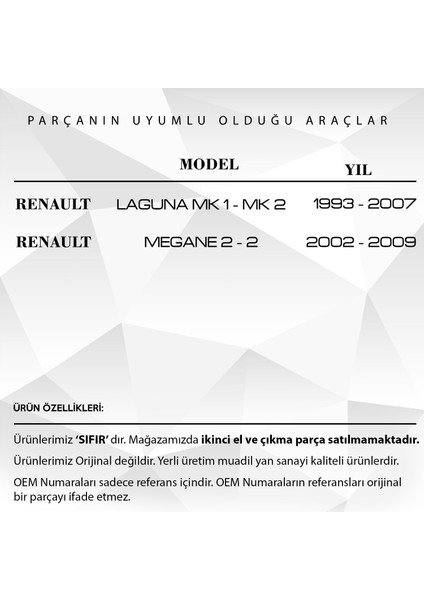 PARÇANIN UYUMLU OLDUĞU ARAÇLAR

| | MODEL | YIL |
|---|---|---|
| RENAULT | LAGUNA MK 1 - MK 2 | 1993 - 2007 |
| RENAULT | MEGANE 2 - 2 | 2002 - 2009 |

ÜRÜN ÖZELLİKLERİ:

Ürünlerimiz 'SIFIR' dır. Mağazamızda ikinci el ve çıkma parça satılmamaktadır.

Ürünlerimiz Orijinal değildir. Yerli üretim muadil yan sanayi kaliteli ürünlerdir.

OEM Numaraları sadece referans içindir. OEM Numaraların referansları orijinal bir parçayı ifade etmez.